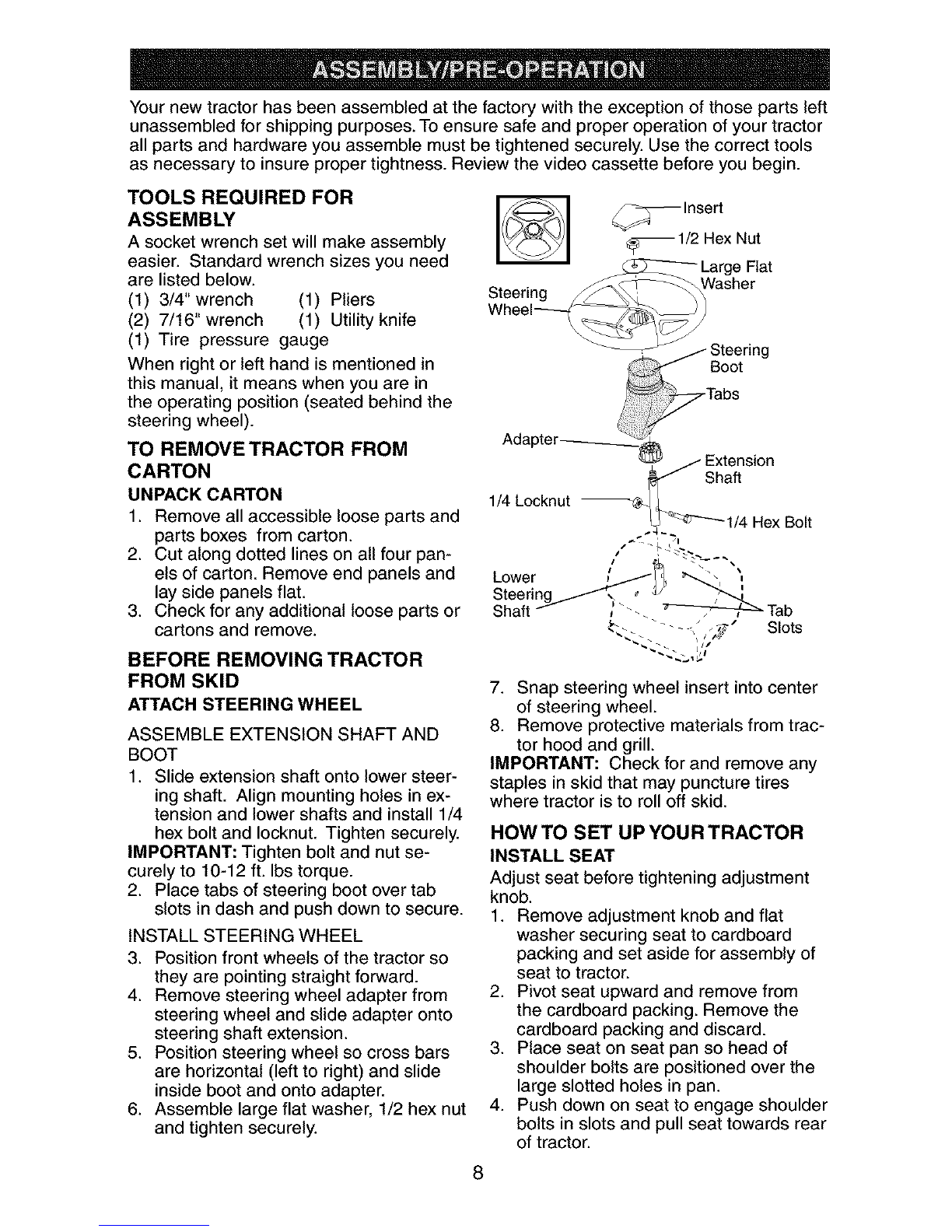 ASSEMBLY/PRE-OPERATION

Your new tractor has been assembled at the factory with the exception of those parts left unassembled for shipping purposes. To ensure safe and proper operation of your tractor all parts and hardware you assemble must be tightened securely. Use the correct tools as necessary to insure proper tightness. Review the video cassette before you begin.

TOOLS REQUIRED FOR ASSEMBLY

A socket wrench set will make assembly easier. Standard wrench sizes you need are listed below.
(1) 3/4" wrench (1) Pliers
(2) 7/16" wrench (1) Utility knife
(1) Tire pressure gauge

When right or left hand is mentioned in this manual, it means when you are in the operating position (seated behind the steering wheel).

TO REMOVE TRACTOR FROM CARTON

UNPACK CARTON

1. Remove all accessible loose parts and parts boxes from carton.
2. Cut along dotted lines on all four panels of carton. Remove end panels and lay side panels flat.
3. Check for any additional loose parts or cartons and remove.

BEFORE REMOVING TRACTOR FROM SKID

ATTACH STEERING WHEEL

ASSEMBLE EXTENSION SHAFT AND BOOT

1. Slide extension shaft onto lower steering shaft. Align mounting holes in extension and lower shafts and install 1/4 hex bolt and locknut. Tighten securely.

IMPORTANT: Tighten bolt and nut securely to 10-12 ft. lbs torque.

2. Place tabs of steering boot over tab slots in dash and push down to secure.

INSTALL STEERING WHEEL

3. Position front wheels of the tractor so they are pointing straight forward.
4. Remove steering wheel adapter from steering wheel and slide adapter onto steering shaft extension.
5. Position steering wheel so cross bars are horizontal (left to right) and slide inside boot and onto adapter.
6. Assemble large flat washer, 1/2 hex nut and tighten securely.

Insert
1/2 Hex Nut
Large Flat Washer
Steering Wheel
Steering Boot
Tabs
Adapter
Extension Shaft
1/4 Locknut
1/4 Hex Bolt
Lower Steering Shaft
Tab Slots

7. Snap steering wheel insert into center of steering wheel.
8. Remove protective materials from tractor hood and grill.

IMPORTANT: Check for and remove any staples in skid that may puncture tires where tractor is to roll off skid.

HOW TO SET UP YOUR TRACTOR

INSTALL SEAT

Adjust seat before tightening adjustment knob.

1. Remove adjustment knob and flat washer securing seat to cardboard packing and set aside for assembly of seat to tractor.
2. Pivot seat upward and remove from the cardboard packing. Remove the cardboard packing and discard.
3. Place seat on seat pan so head of shoulder bolts are positioned over the large slotted holes in pan.
4. Push down on seat to engage shoulder bolts in slots and pull seat towards rear of tractor.

8